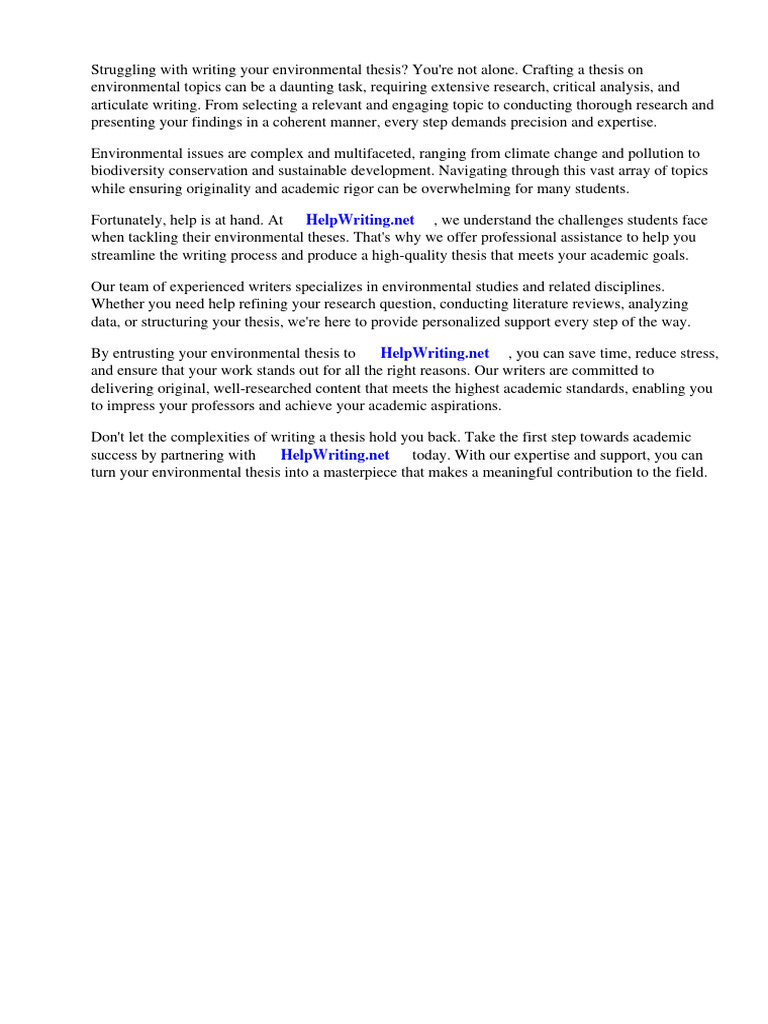 Struggling with writing your environmental thesis? You're not alone. Crafting a thesis on environmental topics can be a daunting task, requiring extensive research, critical analysis, and articulate writing. From selecting a relevant and engaging topic to conducting thorough research and presenting your findings in a coherent manner, every step demands precision and expertise.

Environmental issues are complex and multifaceted, ranging from climate change and pollution to biodiversity conservation and sustainable development. Navigating through this vast array of topics while ensuring originality and academic rigor can be overwhelming for many students.

Fortunately, help is at hand. At HelpWriting.net , we understand the challenges students face when tackling their environmental theses. That's why we offer professional assistance to help you streamline the writing process and produce a high-quality thesis that meets your academic goals.

Our team of experienced writers specializes in environmental studies and related disciplines. Whether you need help refining your research question, conducting literature reviews, analyzing data, or structuring your thesis, we're here to provide personalized support every step of the way.

By entrusting your environmental thesis to HelpWriting.net , you can save time, reduce stress, and ensure that your work stands out for all the right reasons. Our writers are committed to delivering original, well-researched content that meets the highest academic standards, enabling you to impress your professors and achieve your academic aspirations.

Don't let the complexities of writing a thesis hold you back. Take the first step towards academic success by partnering with HelpWriting.net today. With our expertise and support, you can turn your environmental thesis into a masterpiece that makes a meaningful contribution to the field.